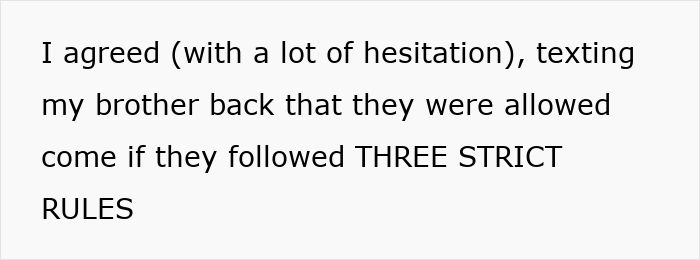 I agreed (with a lot of hesitation), texting my brother back that they were allowed come if they followed THREE STRICT RULES